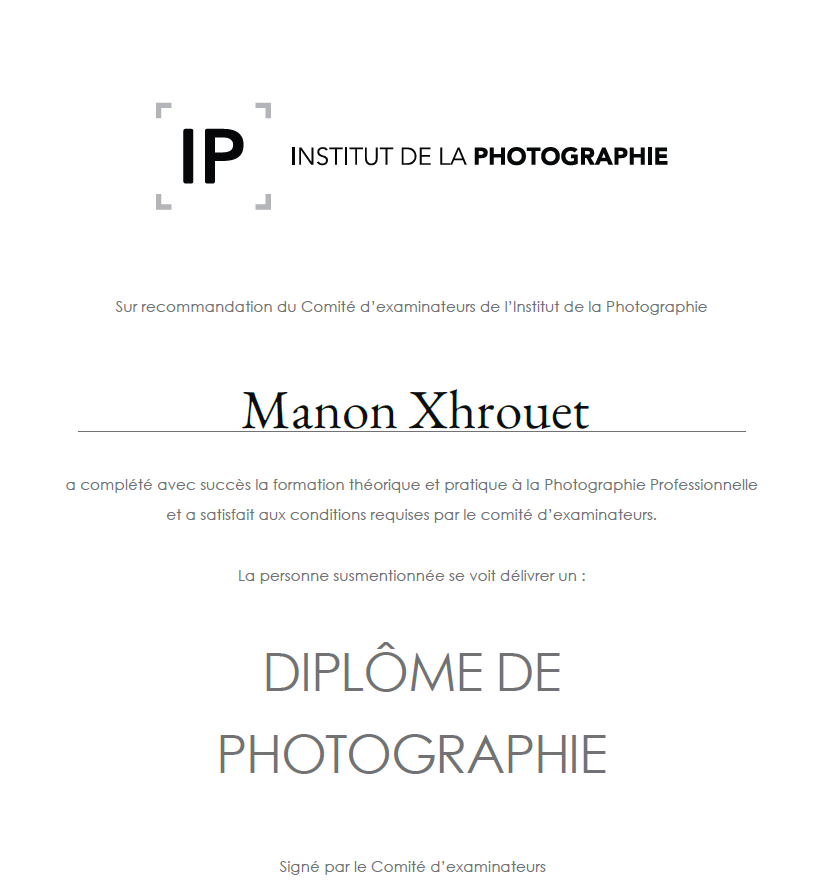 IP

INSTITUT DE LA PHOTOGRAPHIE

Sur recommandation du Comité d'examinateurs de l'Institut de la Photographie

Manon Xhrouet

a complété avec succès la formation théorique et pratique à la Photographie Professionnelle et a satisfait aux conditions requises par le comité d'examinateurs.

La personne susmentionnée se voit délivrer un :

DIPLÔME DE PHOTOGRAPHIE

Signé par le Comité d'examinateurs